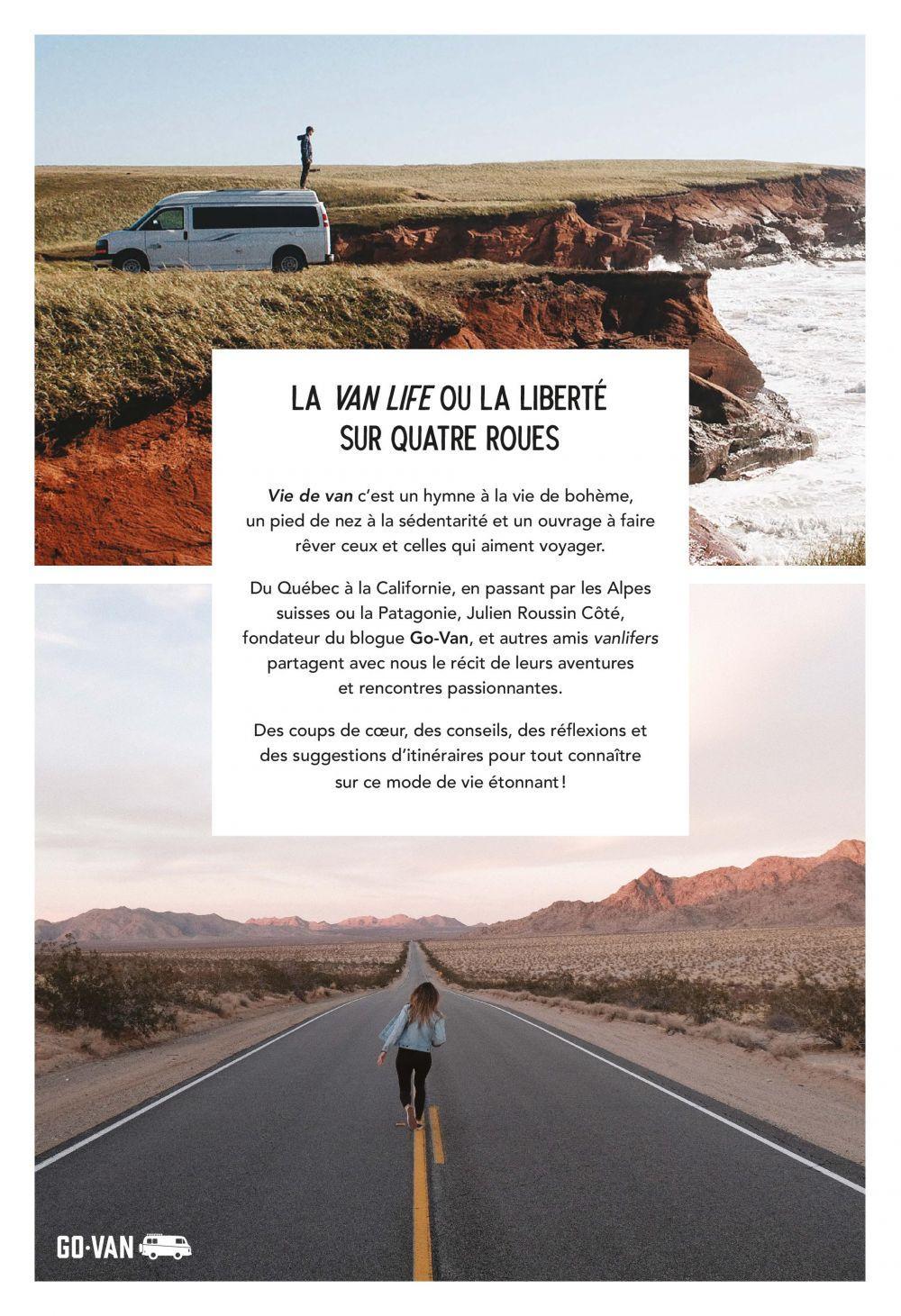 LA VAN LIFE OU LA LIBERTÉ SUR QUATRE ROUES

Vie de van c'est un hymne à la vie de bohème, un pied de nez à la sédentarité et un ouvrage à faire rêver ceux et celles qui aiment voyager.

Du Québec à la Californie, en passant par les Alpes suisses ou la Patagonie, Julien Roussin Côté, fondateur du blogue Go-Van, et autres amis vanlifers partagent avec nous le récit de leurs aventures et rencontres passionnantes.

Des coups de cœur, des conseils, des réflexions et des suggestions d'itinéraires pour tout connaître sur ce mode de vie étonnant !

GO·VAN